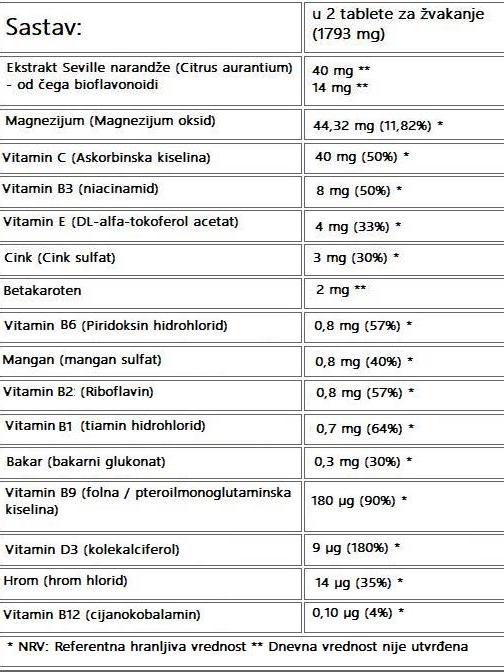 | Sastav: | u 2 tablete za žvakanje (1793 mg) |
|---|---|
| Ekstrakt Seville narandže (Citrus aurantium) - od čega bioflavonoidi | 40 mg ** 14 mg ** |
| Magnezijum (Magnezijum oksid) | 44,32 mg (11,82%) * |
| Vitamin C (Askorbinska kiselina) | 40 mg (50%) * |
| Vitamin B3 (niacinamid) | 8 mg (50%) * |
| Vitamin E (DL-alfa-tokoferol acetat) | 4 mg (33%) * |
| Cink (Cink sulfat) | 3 mg (30%) * |
| Betakaroten | 2 mg ** |
| Vitamin B6 (Piridoksin hidrohlorid) | 0,8 mg (57%) * |
| Mangan (mangan sulfat) | 0,8 mg (40%) * |
| Vitamin B2 (Riboflavin) | 0,8 mg (57%) * |
| Vitamin B1 (tiamin hidrohlorid) | 0,7 mg (64%) * |
| Bakar (bakarni glukonat) | 0,3 mg (30%) * |
| Vitamin B9 (folna / pteroilmonoglutaminska kiselina) | 180 µg (90%) * |
| Vitamin D3 (kolekalciferol) | 9 µg (180%) * |
| Hrom (hrom hlorid) | 14 µg (35%) * |
| Vitamin B12 (cijanokobalamin) | 0,10 µg (4%) * |

* NRV: Referentna hranljiva vrednost ** Dnevna vrednost nije utvrđena